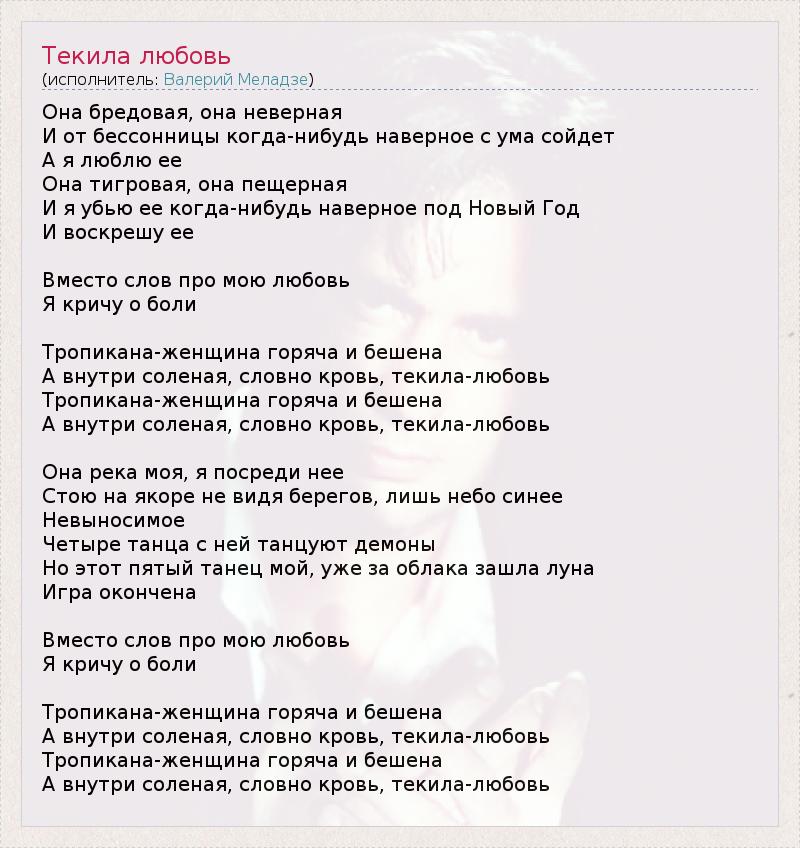 Текила любовь
(исполнитель: Валерий Меладзе)

Она бредовая, она неверная
И от бессонницы когда-нибудь наверное с ума сойдет
А я люблю ее
Она тигровая, она пещерная
И я убью ее когда-нибудь наверное под Новый Год
И воскрешу ее

Вместо слов про мою любовь
Я кричу о боли

Тропикана-женщина горяча и бешена
А внутри соленая, словно кровь, текила-любовь
Тропикана-женщина горяча и бешена
А внутри соленая, словно кровь, текила-любовь

Она река моя, я посреди нее
Стою на якоре не видя берегов, лишь небо синее
Невыносимое
Четыре танца с ней танцуют демоны
Но этот пятый танец мой, уже за облака зашла луна
Игра окончена

Вместо слов про мою любовь
Я кричу о боли

Тропикана-женщина горяча и бешена
А внутри соленая, словно кровь, текила-любовь
Тропикана-женщина горяча и бешена
А внутри соленая, словно кровь, текила-любовь